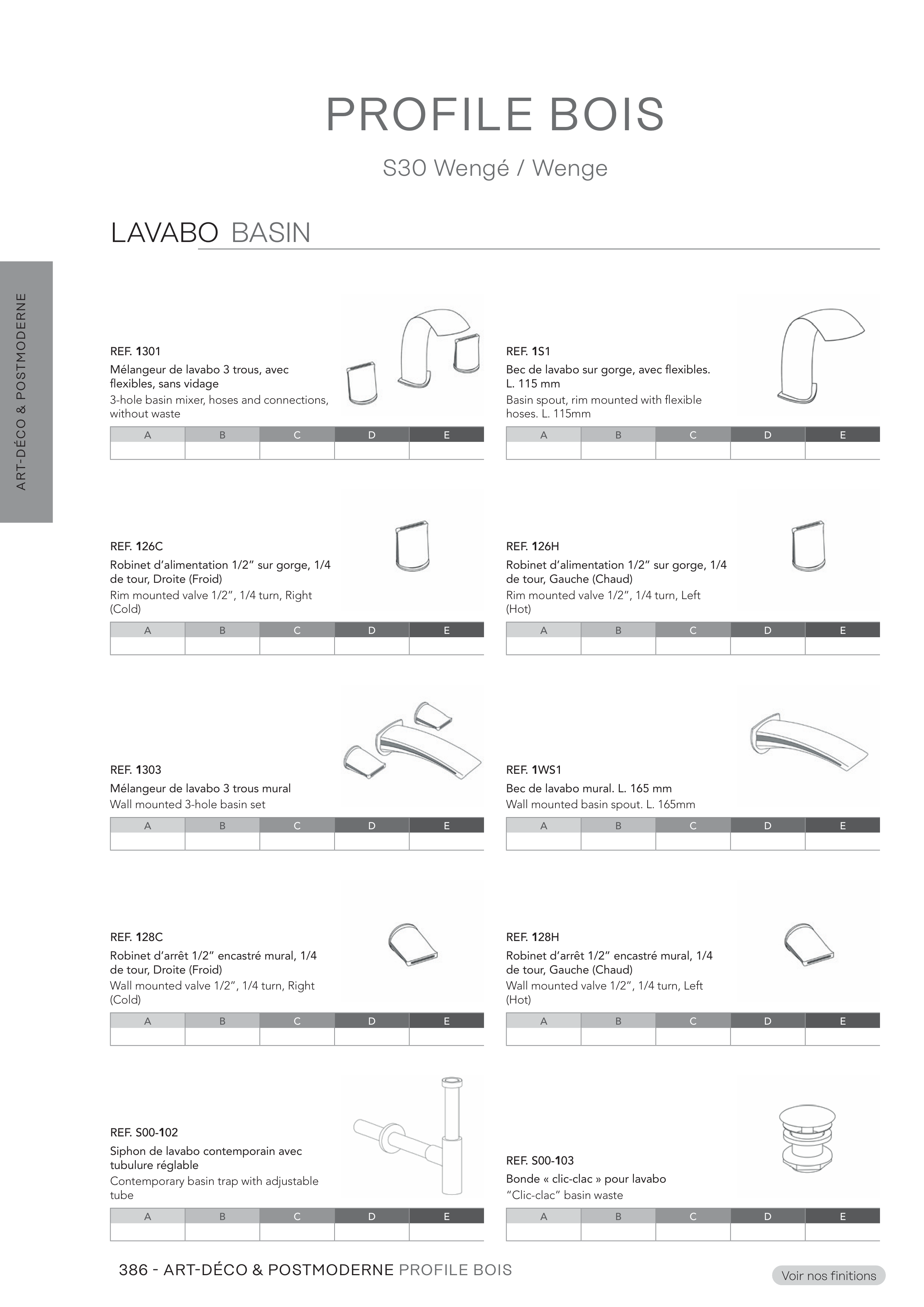 PROFILE BOIS

S30 Wengé / Wenge

LAVABO BASIN

ART-DÉCO & POSTMODERNE

REF. 1301
Mélangeur de lavabo 3 trous, avec flexibles, sans vidage
3-hole basin mixer, hoses and connections, without waste

| A | B | C | D | E |
|---|---|---|---|---|
| | | | | |

REF. 1S1
Bec de lavabo sur gorge, avec flexibles. L. 115 mm
Basin spout, rim mounted with flexible hoses. L. 115mm

| A | B | C | D | E |
|---|---|---|---|---|
| | | | | |

REF. 126C
Robinet d'alimentation 1/2" sur gorge, 1/4 de tour, Droite (Froid)
Rim mounted valve 1/2", 1/4 turn, Right (Cold)

| A | B | C | D | E |
|---|---|---|---|---|
| | | | | |

REF. 126H
Robinet d'alimentation 1/2" sur gorge, 1/4 de tour, Gauche (Chaud)
Rim mounted valve 1/2", 1/4 turn, Left (Hot)

| A | B | C | D | E |
|---|---|---|---|---|
| | | | | |

REF. 1303
Mélangeur de lavabo 3 trous mural
Wall mounted 3-hole basin set

| A | B | C | D | E |
|---|---|---|---|---|
| | | | | |

REF. 1WS1
Bec de lavabo mural. L. 165 mm
Wall mounted basin spout. L. 165mm

| A | B | C | D | E |
|---|---|---|---|---|
| | | | | |

REF. 128C
Robinet d'arrêt 1/2" encastré mural, 1/4 de tour, Droite (Froid)
Wall mounted valve 1/2", 1/4 turn, Right (Cold)

| A | B | C | D | E |
|---|---|---|---|---|
| | | | | |

REF. 128H
Robinet d'arrêt 1/2" encastré mural, 1/4 de tour, Gauche (Chaud)
Wall mounted valve 1/2", 1/4 turn, Left (Hot)

| A | B | C | D | E |
|---|---|---|---|---|
| | | | | |

REF. S00-102
Siphon de lavabo contemporain avec tubulure réglable
Contemporary basin trap with adjustable tube

| A | B | C | D | E |
|---|---|---|---|---|
| | | | | |

REF. S00-103
Bonde « clic-clac » pour lavabo
"Clic-clac" basin waste

| A | B | C | D | E |
|---|---|---|---|---|
| | | | | |

386 - ART-DÉCO & POSTMODERNE PROFILE BOIS

Voir nos finitions